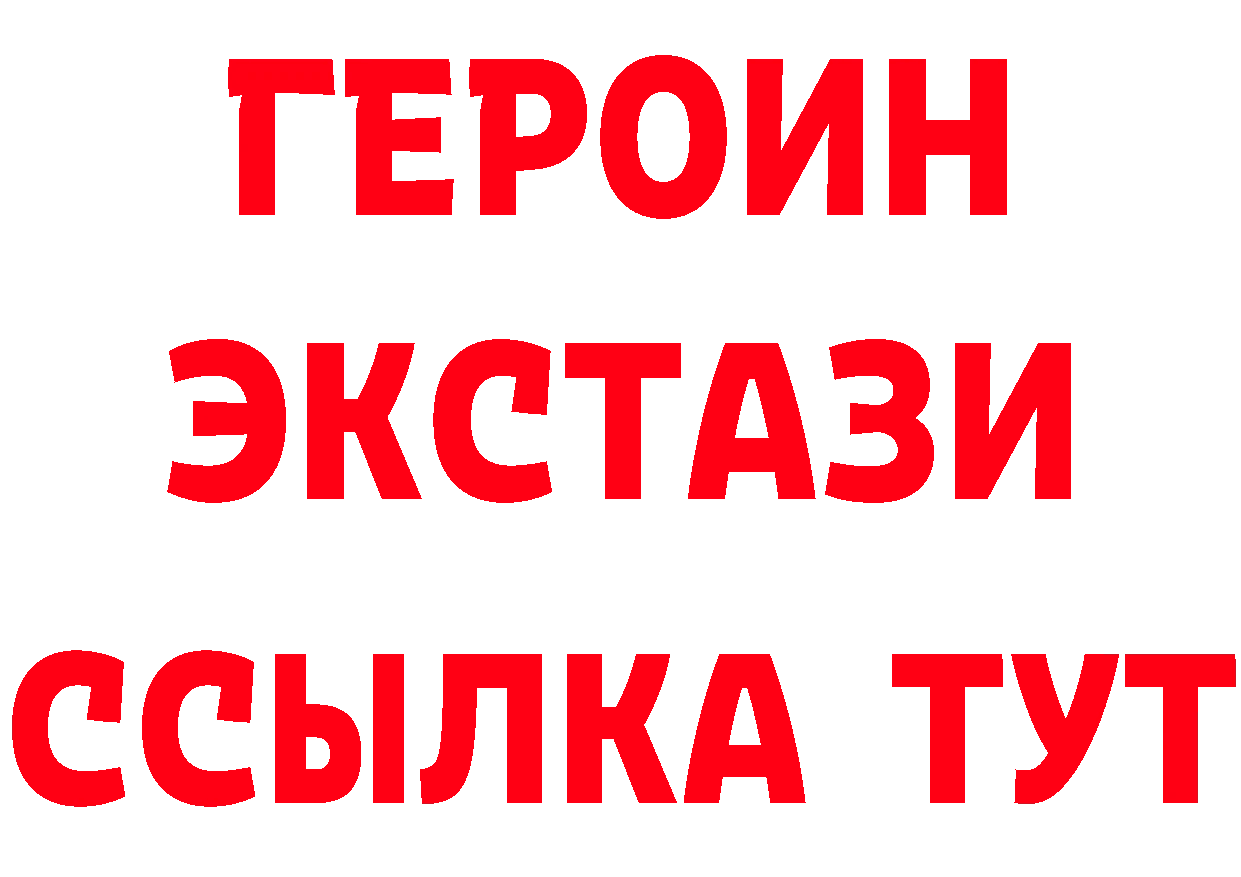 ГЕРОИН
ЭКСТАЗИ
ССЫЛКА ТУТ